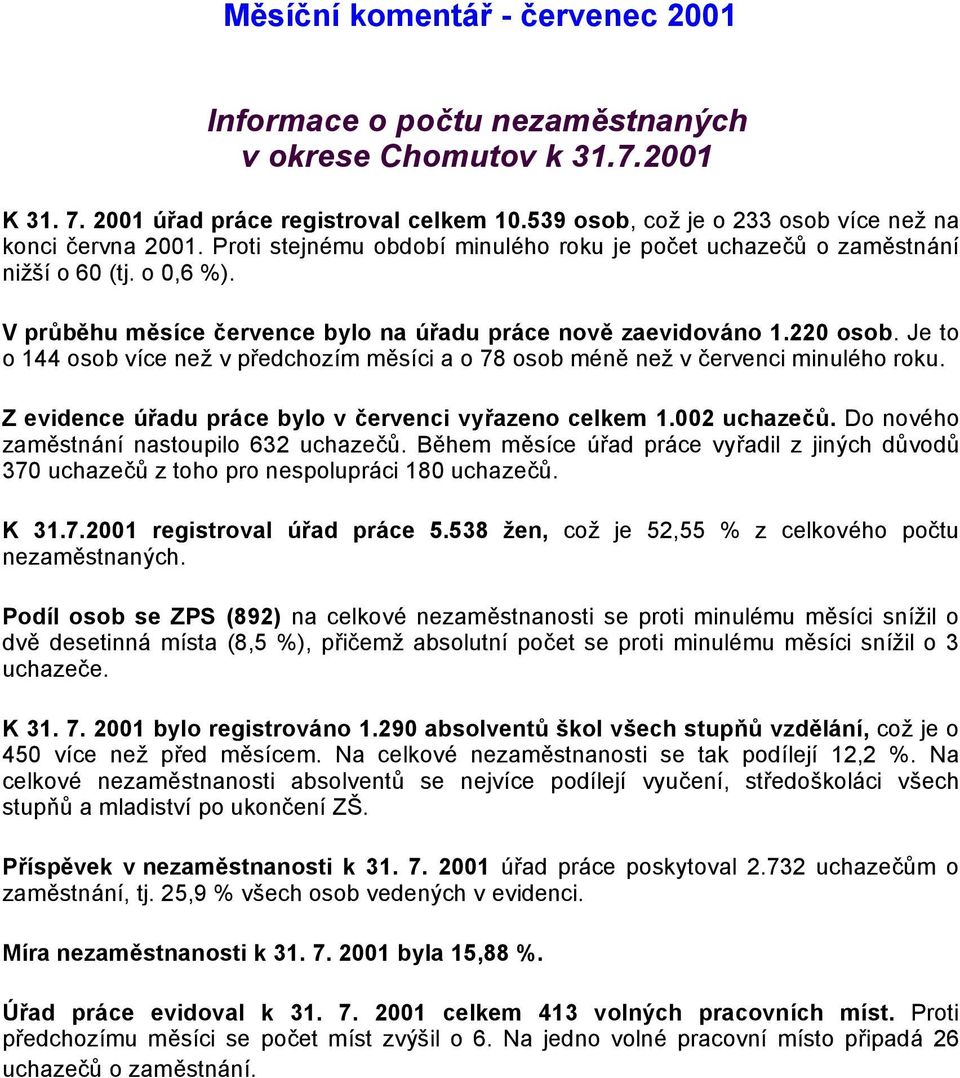 Měsíční komentář - červenec 2001

Informace o počtu nezaměstnaných v okrese Chomutov k 31.7.2001

K 31. 7. 2001 úřad práce registroval celkem 10.539 osob, což je o 233 osob více než na konci června 2001. Proti stejnému období minulého roku je počet uchazečů o zaměstnání nižší o 60 (tj. o 0,6 %).

V průběhu měsíce července bylo na úřadu práce nově zaevidováno 1.220 osob. Je to o 144 osob více než v předchozím měsíci a o 78 osob méně než v červenci minulého roku.

Z evidence úřadu práce bylo v červenci vyřazeno celkem 1.002 uchazečů. Do nového zaměstnání nastoupilo 632 uchazečů. Během měsíce úřad práce vyřadil z jiných důvodů 370 uchazečů z toho pro nespolupráci 180 uchazečů.

K 31.7.2001 registroval úřad práce 5.538 žen, což je 52,55 % z celkového počtu nezaměstnaných.

Podíl osob se ZPS (892) na celkové nezaměstnanosti se proti minulému měsíci snížil o dvě desetinná místa (8,5 %), přičemž absolutní počet se proti minulému měsíci snížil o 3 uchazeče.

K 31. 7. 2001 bylo registrováno 1.290 absolventů škol všech stupňů vzdělání, což je o 450 více než před měsícem. Na celkové nezaměstnanosti se tak podílejí 12,2 %. Na celkové nezaměstnanosti absolventů se nejvíce podílejí vyučení, středoškoláci všech stupňů a mladiství po ukončení ZŠ.

Příspěvek v nezaměstnanosti k 31. 7. 2001 úřad práce poskytoval 2.732 uchazečům o zaměstnání, tj. 25,9 % všech osob vedených v evidenci.

Míra nezaměstnanosti k 31. 7. 2001 byla 15,88 %.

Úřad práce evidoval k 31. 7. 2001 celkem 413 volných pracovních míst. Proti předchozímu měsíci se počet míst zvýšil o 6. Na jedno volné pracovní místo připadá 26 uchazečů o zaměstnání.